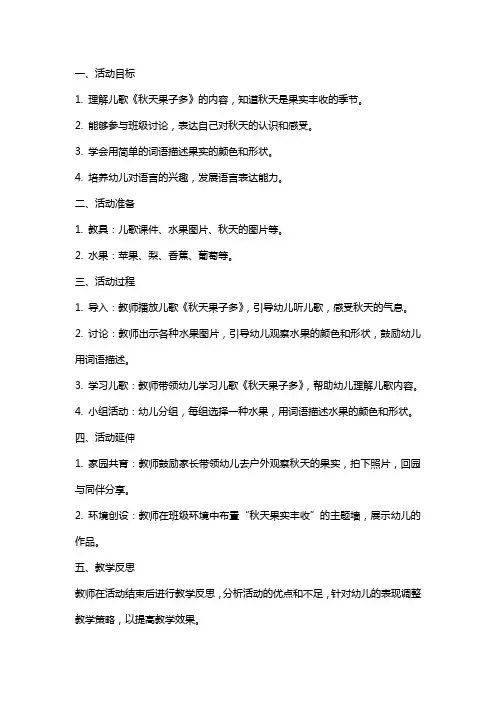 一、活动目标

1. 理解儿歌《秋天果子多》的内容，知道秋天是果实丰收的季节。

2. 能够参与班级讨论，表达自己对秋天的认识和感受。

3. 学会用简单的词语描述果实的颜色和形状。

4. 培养幼儿对语言的兴趣，发展语言表达能力。

二、活动准备

1. 教具：儿歌课件、水果图片、秋天的图片等。

2. 水果：苹果、梨、香蕉、葡萄等。

三、活动过程

1. 导入：教师播放儿歌《秋天果子多》，引导幼儿听儿歌，感受秋天的气息。

2. 讨论：教师出示各种水果图片，引导幼儿观察水果的颜色和形状，鼓励幼儿用词语描述。

3. 学习儿歌：教师带领幼儿学习儿歌《秋天果子多》，帮助幼儿理解儿歌内容。

4. 小组活动：幼儿分组，每组选择一种水果，用词语描述水果的颜色和形状。

四、活动延伸

1. 家园共育：教师鼓励家长带领幼儿去户外观察秋天的果实，拍下照片，回园与同伴分享。

2. 环境创设：教师在班级环境中布置“秋天果实丰收”的主题墙，展示幼儿的作品。

五、教学反思

教师在活动结束后进行教学反思，分析活动的优点和不足，针对幼儿的表现调整教学策略，以提高教学效果。